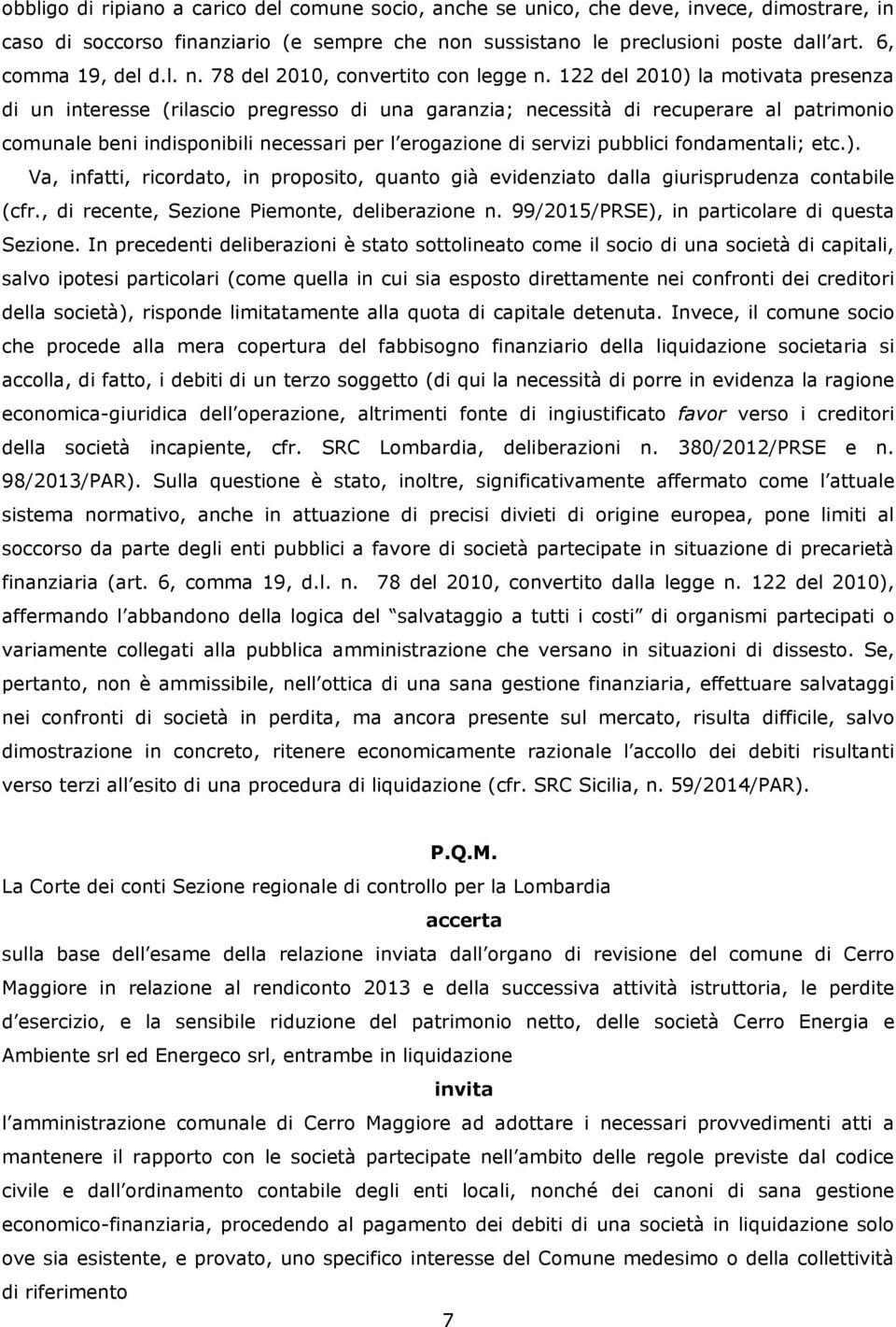 obbligo di ripiano a carico del comune socio, anche se unico, che deve, invece, dimostrare, in caso di soccorso finanziario (e sempre che non sussistano le preclusioni poste dall art. 6, comma 19, del d.l. n. 78 del 2010, convertito con legge n. 122 del 2010) la motivata presenza di un interesse (rilascio pregresso di una garanzia; necessità di recuperare al patrimonio comunale beni indisponibili necessari per l erogazione di servizi pubblici fondamentali; etc.).

Va, infatti, ricordato, in proposito, quanto già evidenziato dalla giurisprudenza contabile (cfr., di recente, Sezione Piemonte, deliberazione n. 99/2015/PRSE), in particolare di questa Sezione. In precedenti deliberazioni è stato sottolineato come il socio di una società di capitali, salvo ipotesi particolari (come quella in cui sia esposto direttamente nei confronti dei creditori della società), risponde limitatamente alla quota di capitale detenuta. Invece, il comune socio che procede alla mera copertura del fabbisogno finanziario della liquidazione societaria si accolla, di fatto, i debiti di un terzo soggetto (di qui la necessità di porre in evidenza la ragione economica-giuridica dell operazione, altrimenti fonte di ingiustificato favor verso i creditori della società incapiente, cfr. SRC Lombardia, deliberazioni n. 380/2012/PRSE e n. 98/2013/PAR). Sulla questione è stato, inoltre, significativamente affermato come l attuale sistema normativo, anche in attuazione di precisi divieti di origine europea, pone limiti al soccorso da parte degli enti pubblici a favore di società partecipate in situazione di precarietà finanziaria (art. 6, comma 19, d.l. n. 78 del 2010, convertito dalla legge n. 122 del 2010), affermando l abbandono della logica del salvataggio a tutti i costi di organismi partecipati o variamente collegati alla pubblica amministrazione che versano in situazioni di dissesto. Se, pertanto, non è ammissibile, nell ottica di una sana gestione finanziaria, effettuare salvataggi nei confronti di società in perdita, ma ancora presente sul mercato, risulta difficile, salvo dimostrazione in concreto, ritenere economicamente razionale l accollo dei debiti risultanti verso terzi all esito di una procedura di liquidazione (cfr. SRC Sicilia, n. 59/2014/PAR).

P.Q.M.

La Corte dei conti Sezione regionale di controllo per la Lombardia

accerta

sulla base dell esame della relazione inviata dall organo di revisione del comune di Cerro Maggiore in relazione al rendiconto 2013 e della successiva attività istruttoria, le perdite d esercizio, e la sensibile riduzione del patrimonio netto, delle società Cerro Energia e Ambiente srl ed Energeco srl, entrambe in liquidazione

invita

l amministrazione comunale di Cerro Maggiore ad adottare i necessari provvedimenti atti a mantenere il rapporto con le società partecipate nell ambito delle regole previste dal codice civile e dall ordinamento contabile degli enti locali, nonché dei canoni di sana gestione economico-finanziaria, procedendo al pagamento dei debiti di una società in liquidazione solo ove sia esistente, e provato, uno specifico interesse del Comune medesimo o della collettività di riferimento

7